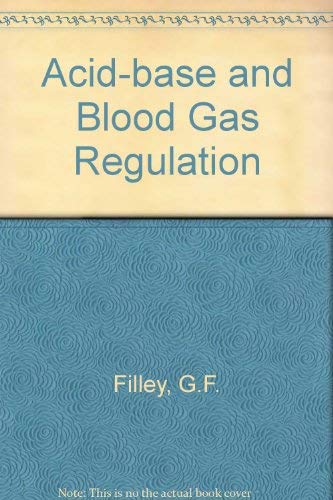 Acid-base and Blood Gas Regulation

Filley, G.F.

Note: This is no the actual book cover